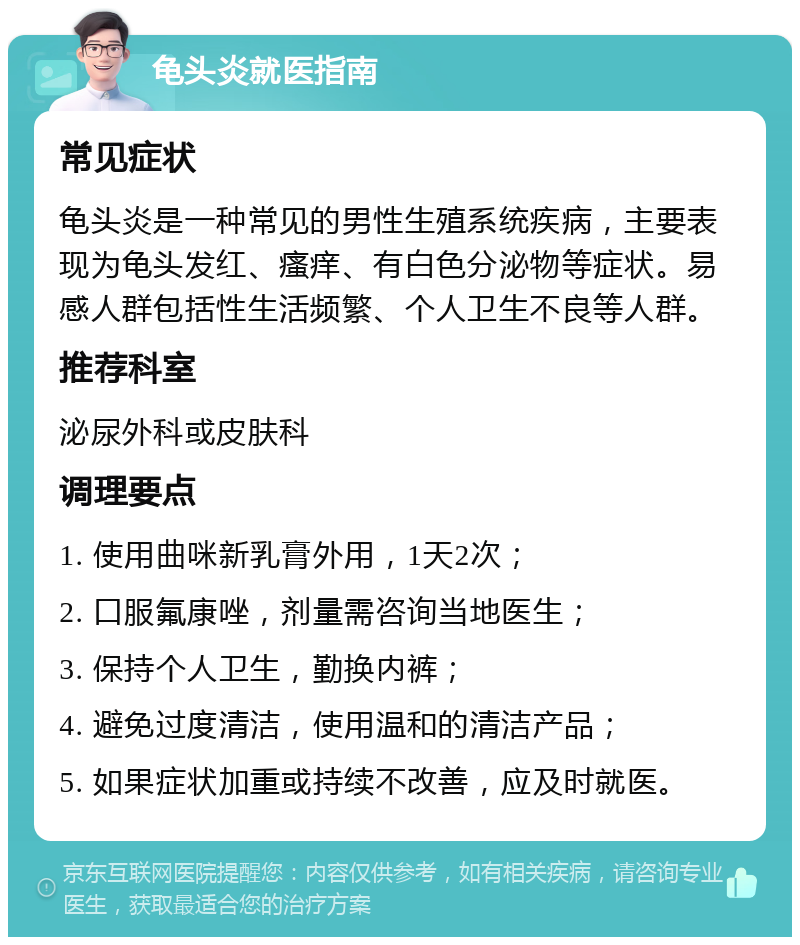 龟头炎就医指南

常见症状

龟头炎是一种常见的男性生殖系统疾病，主要表现为龟头发红、瘙痒、有白色分泌物等症状。易感人群包括性生活频繁、个人卫生不良等人群。

推荐科室

泌尿外科或皮肤科

调理要点

1. 使用曲咪新乳膏外用，1天2次；

2. 口服氟康唑，剂量需咨询当地医生；

3. 保持个人卫生，勤换内裤；

4. 避免过度清洁，使用温和的清洁产品；

5. 如果症状加重或持续不改善，应及时就医。

京东互联网医院提醒您：内容仅供参考，如有相关疾病，请咨询专业医生，获取最适合您的治疗方案